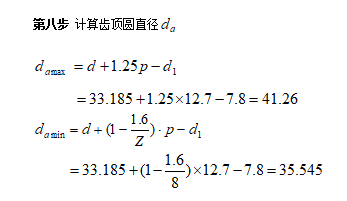 **第八步** 计算齿顶圆直径 $d_a$

$d_{a\max} = d + 1.25p - d_1$

$= 33.185 + 1.25 \times 12.7 - 7.8 = 41.26$

$d_{a\min} = d + (1 - \frac{1.6}{Z}) \cdot p - d_1$

$= 33.185 + (1 - \frac{1.6}{8}) \times 12.7 - 7.8 = 35.545$